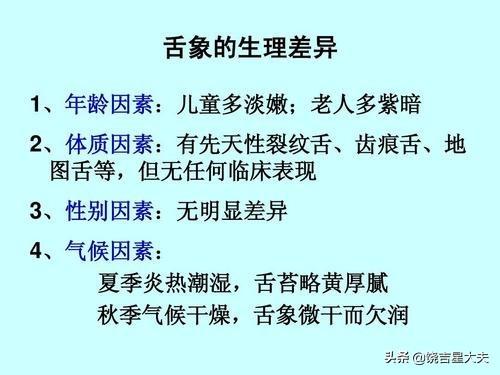 舌象的生理差异

1、年龄因素：儿童多淡嫩；老人多紫暗

2、体质因素：有先天性裂纹舌、齿痕舌、地图舌等，但无任何临床表现

3、性别因素：无明显差异

4、气候因素：

夏季炎热潮湿，舌苔略黄厚腻

秋季气候干燥，舌象微干而欠润

头条 @饶吉星大夫